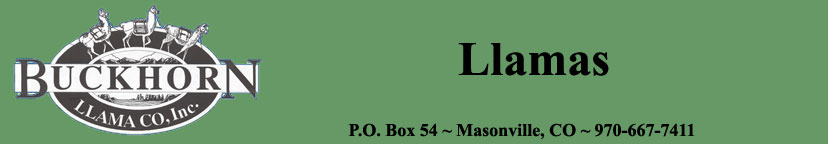 BUCKHORN
LLAMA CO, Inc.

Llamas

P.O. Box 54 ~ Masonville, CO ~ 970-667-7411